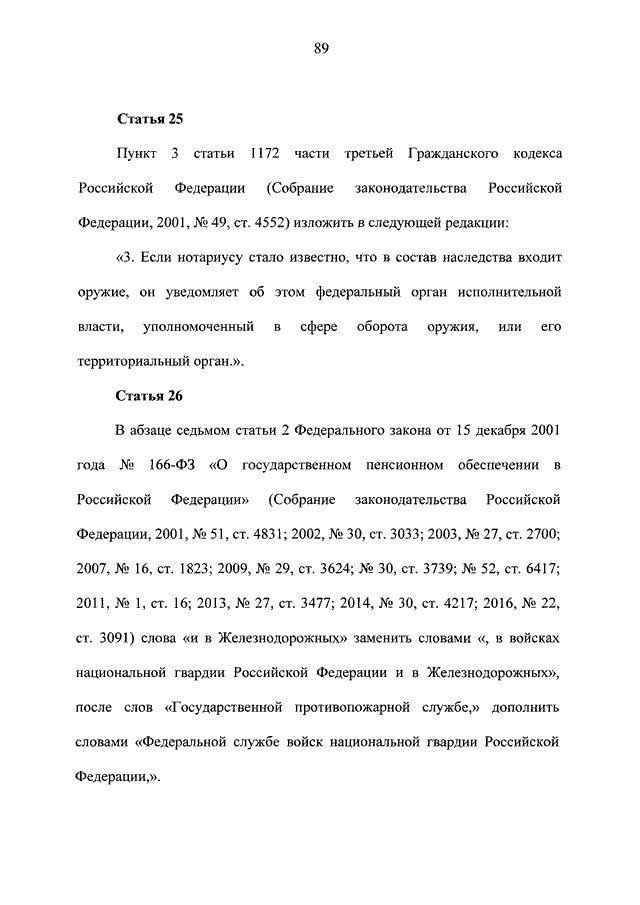 89

Статья 25

Пункт 3 статьи 1172 части третьей Гражданского кодекса Российской Федерации (Собрание законодательства Российской Федерации, 2001, № 49, ст. 4552) изложить в следующей редакции:

«3. Если нотариусу стало известно, что в состав наследства входит оружие, он уведомляет об этом федеральный орган исполнительной власти, уполномоченный в сфере оборота оружия, или его территориальный орган.».

Статья 26

В абзаце седьмом статьи 2 Федерального закона от 15 декабря 2001 года № 166-ФЗ «О государственном пенсионном обеспечении в Российской Федерации» (Собрание законодательства Российской Федерации, 2001, № 51, ст. 4831; 2002, № 30, ст. 3033; 2003, № 27, ст. 2700; 2007, № 16, ст. 1823; 2009, № 29, ст. 3624; № 30, ст. 3739; № 52, ст. 6417; 2011, № 1, ст. 16; 2013, № 27, ст. 3477; 2014, № 30, ст. 4217; 2016, № 22, ст. 3091) слова «и в Железнодорожных» заменить словами «, в войсках национальной гвардии Российской Федерации и в Железнодорожных», после слов «Государственной противопожарной службе,» дополнить словами «Федеральной службе войск национальной гвардии Российской Федерации,».